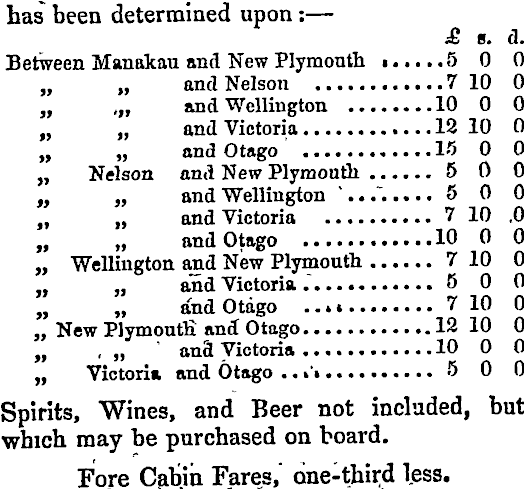 has been determined upon :—

£ s. d.

Between Manakau and New Plymouth 5 0 0
" " and Nelson 7 10 0
" " and Wellington 10 0 0
" " and Victoria 12 10 0
" " and Otago 15 0 0
" Nelson and New Plymouth 5 0 0
" " and Wellington 5 0 0
" " and Victoria 7 10 0
" " and Otago 10 0 0
" Wellington and New Plymouth 7 10 0
" " and Victoria 5 0 0
" " and Otago 7 10 0
" New Plymouth and Otago 12 10 0
" " and Victoria 10 0 0
" Victoria and Otago 5 0 0

Spirits, Wines, and Beer not included, but which may be purchased on board.

Fore Cabin Fares, one-third less.